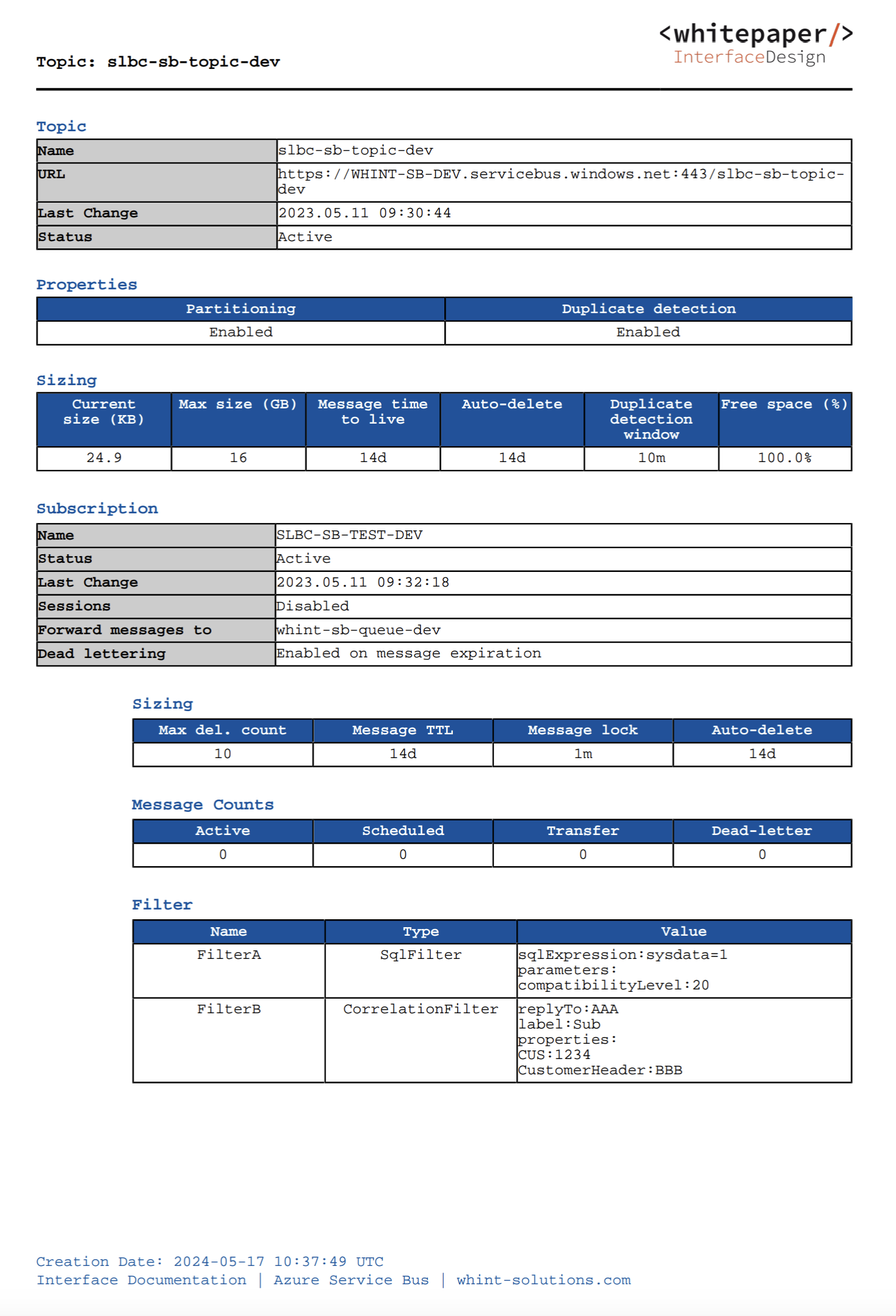 Topic: slbc-sb-topic-dev

<whitepaper/>
InterfaceDesign

Topic

| Name | slbc-sb-topic-dev |
|---|---|
| URL | https://WHINT-SB-DEV.servicebus.windows.net:443/slbc-sb-topic-dev |
| Last Change | 2023.05.11 09:30:44 |
| Status | Active |

Properties

| Partitioning | Duplicate detection |
|---|---|
| Enabled | Enabled |

Sizing

| Current size (KB) | Max size (GB) | Message time to live | Auto-delete | Duplicate detection window | Free space (%) |
|---|---|---|---|---|---|
| 24.9 | 16 | 14d | 14d | 10m | 100.0% |

Subscription

| Name | SLBC-SB-TEST-DEV |
|---|---|
| Status | Active |
| Last Change | 2023.05.11 09:32:18 |
| Sessions | Disabled |
| Forward messages to | whint-sb-queue-dev |
| Dead lettering | Enabled on message expiration |

Sizing

| Max del. count | Message TTL | Message lock | Auto-delete |
|---|---|---|---|
| 10 | 14d | 1m | 14d |

Message Counts

| Active | Scheduled | Transfer | Dead-letter |
|---|---|---|---|
| 0 | 0 | 0 | 0 |

Filter

| Name | Type | Value |
|---|---|---|
| FilterA | SqlFilter | sqlExpression:sysdata=1 parameters: compatibilityLevel:20 |
| FilterB | CorrelationFilter | replyTo:AAA label:Sub properties: CUS:1234 CustomerHeader:BBB |

Creation Date: 2024-05-17 10:37:49 UTC
Interface Documentation | Azure Service Bus | whint-solutions.com